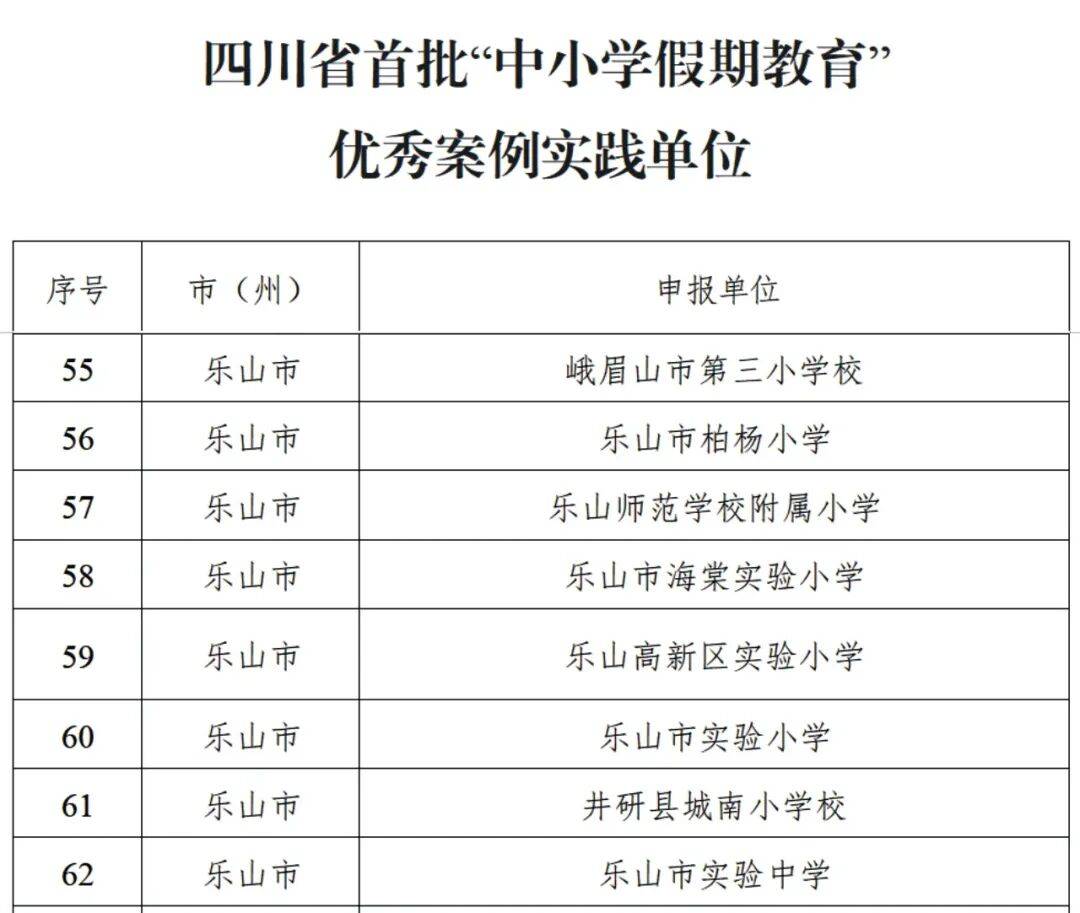 四川省首批“中小学假期教育”

优秀案例实践单位

| 序号 | 市（州） | 申报单位 |
|---|---|---|
| 55 | 乐山市 | 峨眉山市第三小学校 |
| 56 | 乐山市 | 乐山市柏杨小学 |
| 57 | 乐山市 | 乐山师范学校附属小学 |
| 58 | 乐山市 | 乐山市海棠实验小学 |
| 59 | 乐山市 | 乐山高新区实验小学 |
| 60 | 乐山市 | 乐山市实验小学 |
| 61 | 乐山市 | 井研县城南小学校 |
| 62 | 乐山市 | 乐山市实验中学 |